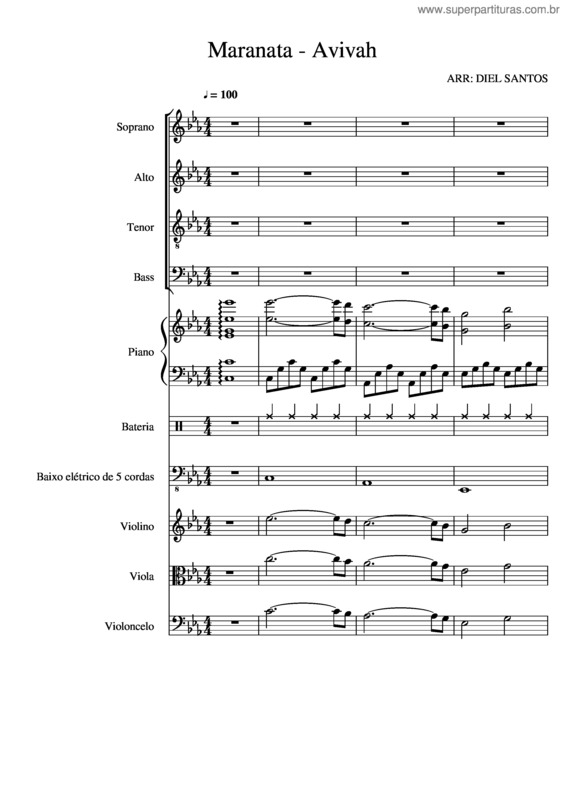 www.superpartituras.com.br

Maranata - Avivah

ARR: DIEL SANTOS

♩ = 100

Soprano

Alto

Tenor

Bass

Piano

Bateria

Baixo elétrico de 5 cordas

Violino

Viola

Violoncelo